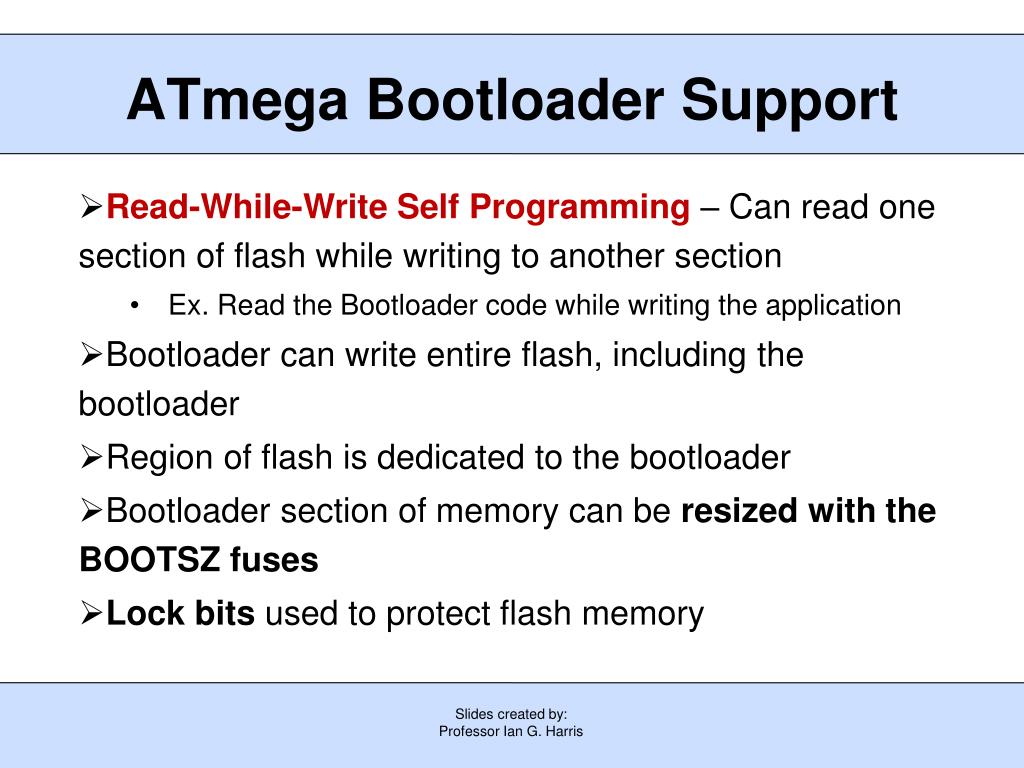 ATmega Bootloader Support

➢Read-While-Write Self Programming – Can read one section of flash while writing to another section

• Ex. Read the Bootloader code while writing the application

➢Bootloader can write entire flash, including the bootloader

➢Region of flash is dedicated to the bootloader

➢Bootloader section of memory can be resized with the BOOTSZ fuses

➢Lock bits used to protect flash memory

Slides created by:
Professor Ian G. Harris